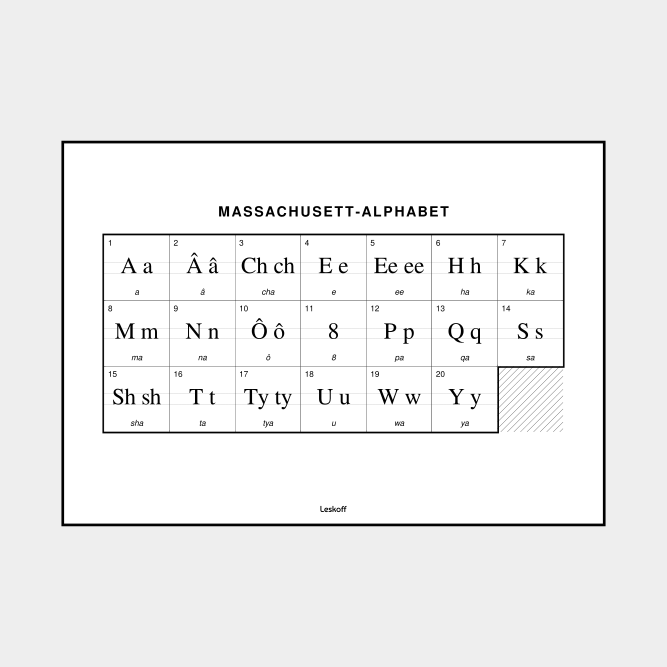 MASSACHUSETT-ALPHABET

| 1 A a a | 2 Â â â | 3 Ch ch cha | 4 E e e | 5 Ee ee ee | 6 H h ha | 7 K k ka |
|---|---|---|---|---|---|---|
| 8 M m ma | 9 N n na | 10 Ô ô ô | 11 8 8 | 12 P p pa | 13 Q q qa | 14 S s sa |
| 15 Sh sh sha | 16 T t ta | 17 Ty ty tya | 18 U u u | 19 W w wa | 20 Y y ya | |

Leskoff